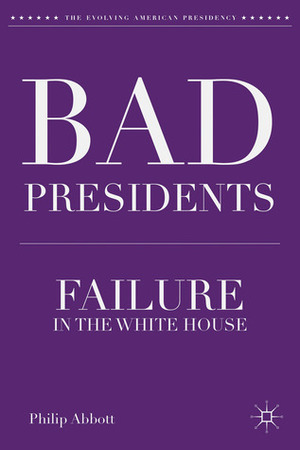 ★ ★ ★ ★ ★ ★ THE EVOLVING AMERICAN PRESIDENCY ★ ★ ★ ★ ★ ★

BAD PRESIDENTS

FAILURE IN THE WHITE HOUSE

Philip Abbott